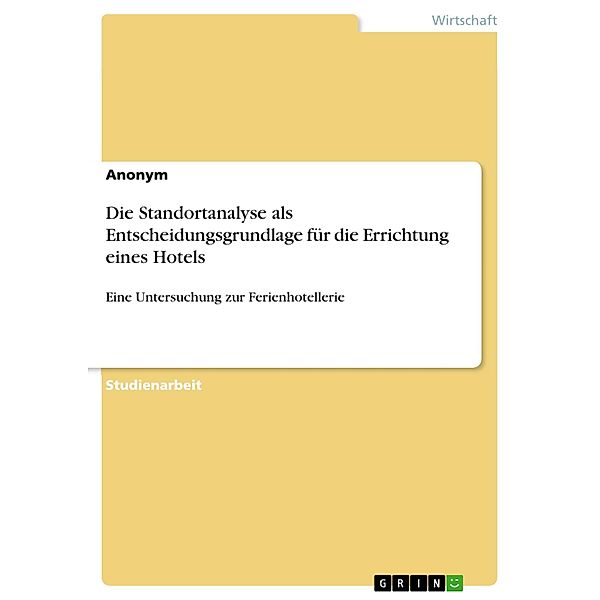 Wirtschaft

Anonym

Die Standortanalyse als Entscheidungsgrundlage für die Errichtung eines Hotels

Eine Untersuchung zur Ferienhotellerie

Studienarbeit

GRIN